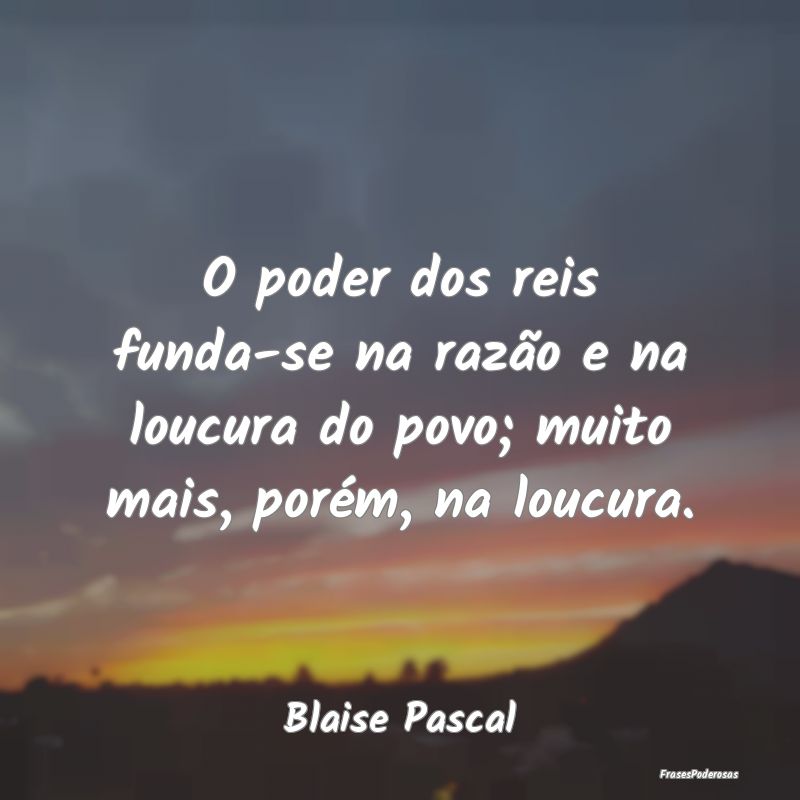 O poder dos reis funda-se na razão e na loucura do povo; muito mais, porém, na loucura.

Blaise Pascal

FrasesPoderosas